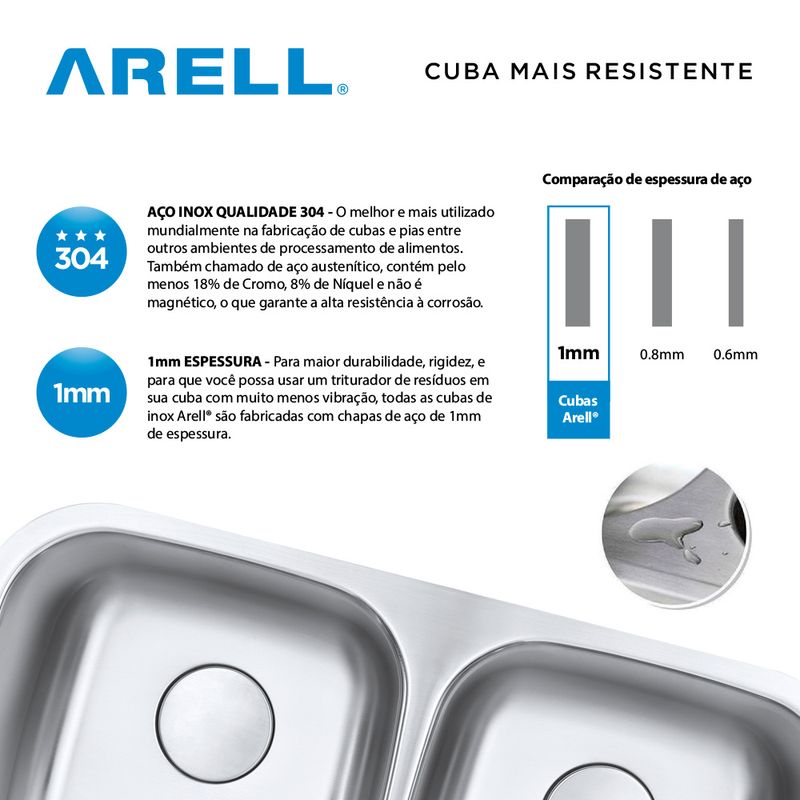 ARELL®

CUBA MAIS RESISTENTE

304

AÇO INOX QUALIDADE 304 - O melhor e mais utilizado mundialmente na fabricação de cubas e pias entre outros ambientes de processamento de alimentos. Também chamado de aço austenítico, contém pelo menos 18% de Cromo, 8% de Níquel e não é magnético, o que garante a alta resistência à corrosão.

1mm

1mm ESPESSURA - Para maior durabilidade, rigidez, e para que você possa usar um triturador de resíduos em sua cuba com muito menos vibração, todas as cubas de inox Arell® são fabricadas com chapas de aço de 1mm de espessura.

Comparação de espessura de aço

1mm

Cubas Arell®

0.8mm

0.6mm